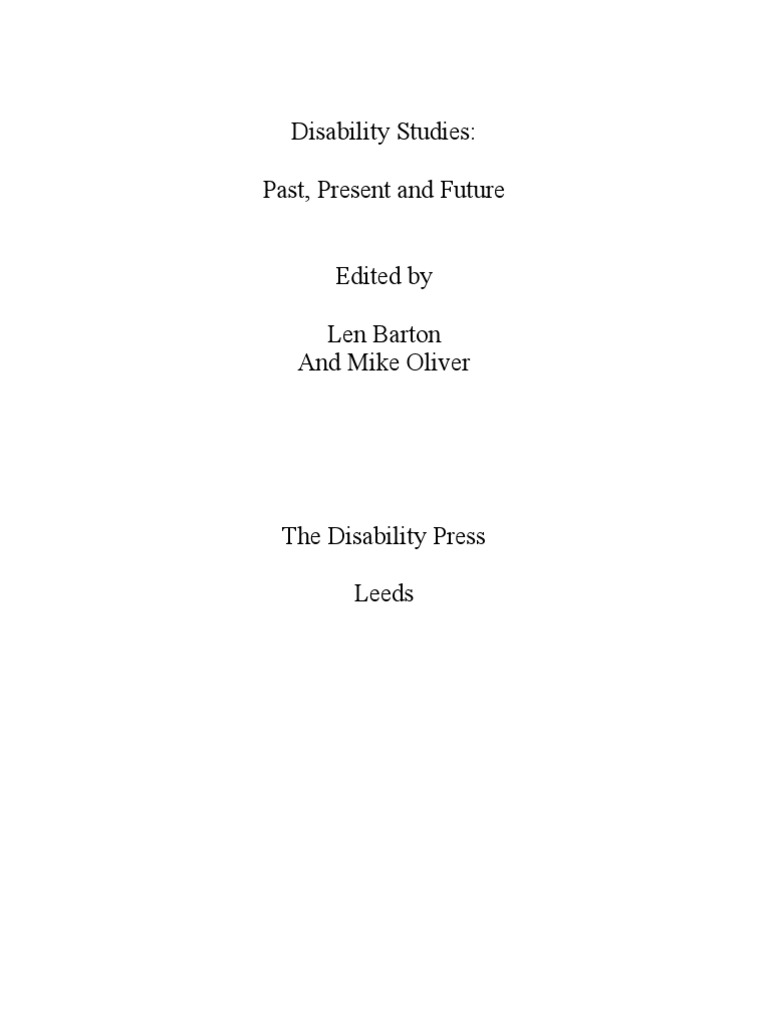 Disability Studies:

Past, Present and Future

Edited by

Len Barton
And Mike Oliver

The Disability Press

Leeds